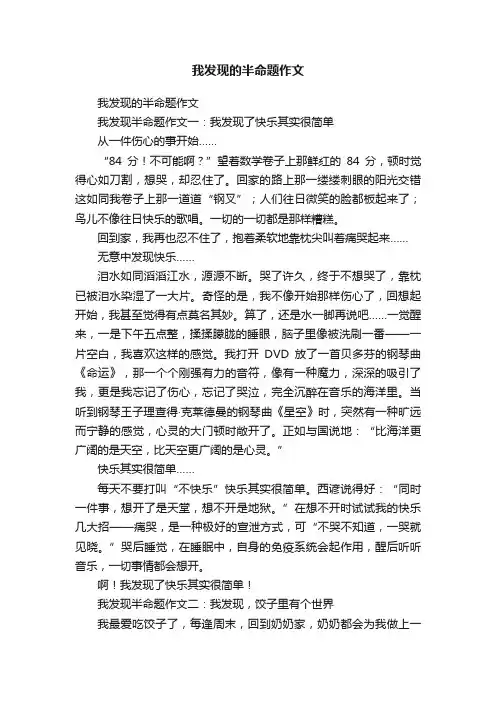 我发现的半命题作文

我发现的半命题作文

我发现半命题作文一：我发现了快乐其实很简单

从一件伤心的事开始……

“84 分！不可能啊？”望着数学卷子上那鲜红的 84 分，顿时觉得心如刀割，想哭，却忍住了。回家的路上那一缕缕刺眼的阳光交错这如同我卷子上那一道道“钢叉”；人们往日微笑的脸都板起来了；鸟儿不像往日快乐的歌唱。一切的一切都是那样糟糕。

回到家，我再也忍不住了，抱着柔软地靠枕尖叫着痛哭起来……

无意中发现快乐……

泪水如同滔滔江水，源源不断。哭了许久，终于不想哭了，靠枕已被泪水染湿了一大片。奇怪的是，我不像开始那样伤心了，回想起开始，我甚至觉得有点莫名其妙。算了，还是水一脚再说吧……一觉醒来，一是下午五点整，揉揉朦胧的睡眼，脑子里像被洗刷一番——一片空白，我喜欢这样的感觉。我打开 DVD 放了一首贝多芬的钢琴曲《命运》，那一个个刚强有力的音符，像有一种魔力，深深的吸引了我，更是我忘记了伤心，忘记了哭泣，完全沉醉在音乐的海洋里。当听到钢琴王子理查得·克莱德曼的钢琴曲《星空》时，突然有一种旷远而宁静的感觉，心灵的大门顿时敞开了。正如与国说地：“比海洋更广阔的是天空，比天空更广阔的是心灵。”

快乐其实很简单……

每天不要打叫“不快乐”快乐其实很简单。西谚说得好：“同时一件事，想开了是天堂，想不开是地狱。”在想不开时试试我的快乐几大招——痛哭，是一种极好的宣泄方式，可“不哭不知道，一哭就见晓。”哭后睡觉，在睡眠中，自身的免疫系统会起作用，醒后听听音乐，一切事情都会想开。

啊！我发现了快乐其实很简单！

我发现半命题作文二：我发现，饺子里有个世界

我最爱吃饺子了，每逢周末，回到奶奶家，奶奶都会为我做上一